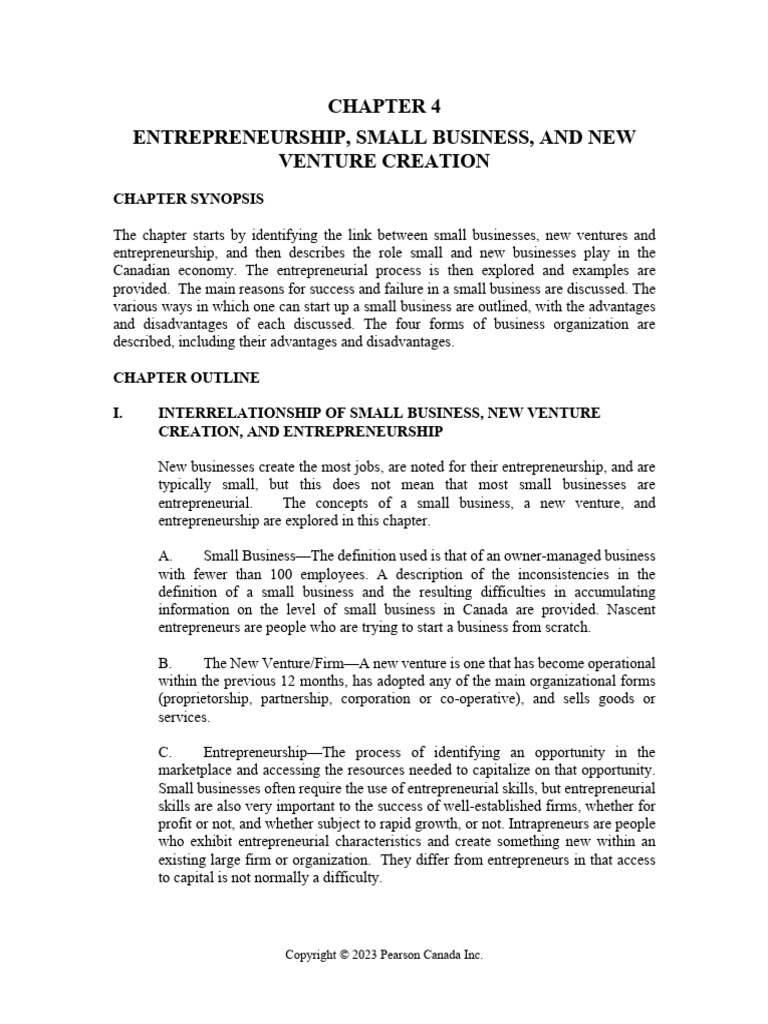 CHAPTER 4

ENTREPRENEURSHIP, SMALL BUSINESS, AND NEW VENTURE CREATION

CHAPTER SYNOPSIS

The chapter starts by identifying the link between small businesses, new ventures and entrepreneurship, and then describes the role small and new businesses play in the Canadian economy. The entrepreneurial process is then explored and examples are provided. The main reasons for success and failure in a small business are discussed. The various ways in which one can start up a small business are outlined, with the advantages and disadvantages of each discussed. The four forms of business organization are described, including their advantages and disadvantages.

CHAPTER OUTLINE

I. INTERRELATIONSHIP OF SMALL BUSINESS, NEW VENTURE CREATION, AND ENTREPRENEURSHIP

New businesses create the most jobs, are noted for their entrepreneurship, and are typically small, but this does not mean that most small businesses are entrepreneurial. The concepts of a small business, a new venture, and entrepreneurship are explored in this chapter.

A. Small Business—The definition used is that of an owner-managed business with fewer than 100 employees. A description of the inconsistencies in the definition of a small business and the resulting difficulties in accumulating information on the level of small business in Canada are provided. Nascent entrepreneurs are people who are trying to start a business from scratch.

B. The New Venture/Firm—A new venture is one that has become operational within the previous 12 months, has adopted any of the main organizational forms (proprietorship, partnership, corporation or co-operative), and sells goods or services.

C. Entrepreneurship—The process of identifying an opportunity in the marketplace and accessing the resources needed to capitalize on that opportunity. Small businesses often require the use of entrepreneurial skills, but entrepreneurial skills are also very important to the success of well-established firms, whether for profit or not, and whether subject to rapid growth, or not. Intrapreneurs are people who exhibit entrepreneurial characteristics and create something new within an existing large firm or organization. They differ from entrepreneurs in that access to capital is not normally a difficulty.

Copyright © 2023 Pearson Canada Inc.